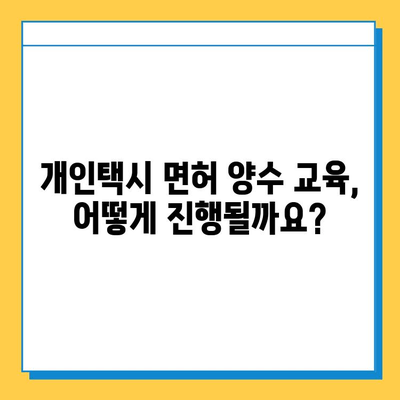 개인택시 면허 양수 교육,
어떻게 진행될까요?